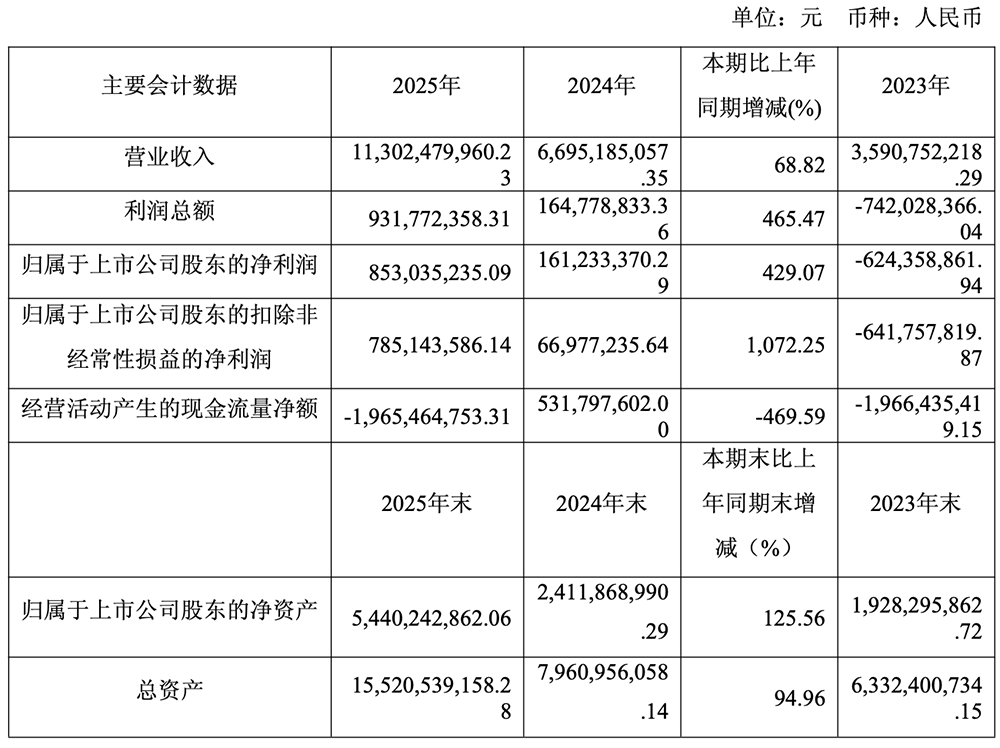 单位：元 币种：人民币

| 主要会计数据 | 2025年 | 2024年 | 本期比上年同期增减(%) | 2023年 |
|---|---|---|---|---|
| 营业收入 | 11,302,479,960.23 | 6,695,185,057.35 | 68.82 | 3,590,752,218.29 |
| 利润总额 | 931,772,358.31 | 164,778,833.36 | 465.47 | -742,028,366.04 |
| 归属于上市公司股东的净利润 | 853,035,235.09 | 161,233,370.29 | 429.07 | -624,358,861.94 |
| 归属于上市公司股东的扣除非经常性损益的净利润 | 785,143,586.14 | 66,977,235.64 | 1,072.25 | -641,757,819.87 |
| 经营活动产生的现金流量净额 | -1,965,464,753.31 | 531,797,602.00 | -469.59 | -1,966,435,419.15 |
|  | 2025年末 | 2024年末 | 本期末比上年同期末增减（%） | 2023年末 |
| 归属于上市公司股东的净资产 | 5,440,242,862.06 | 2,411,868,990.29 | 125.56 | 1,928,295,862.72 |
| 总资产 | 15,520,539,158.28 | 7,960,956,058.14 | 94.96 | 6,332,400,734.15 |